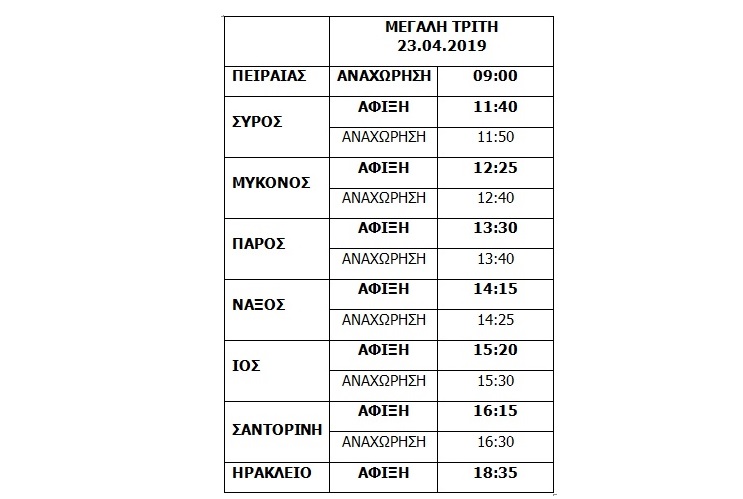 | | ΜΕΓΑΛΗ ΤΡΙΤΗ 23.04.2019 | |
|---|---|---|
| ΠΕΙΡΑΙΑΣ | ΑΝΑΧΩΡΗΣΗ | 09:00 |
| ΣΥΡΟΣ | ΑΦΙΞΗ | 11:40 |
| | ΑΝΑΧΩΡΗΣΗ | 11:50 |
| ΜΥΚΟΝΟΣ | ΑΦΙΞΗ | 12:25 |
| | ΑΝΑΧΩΡΗΣΗ | 12:40 |
| ΠΑΡΟΣ | ΑΦΙΞΗ | 13:30 |
| | ΑΝΑΧΩΡΗΣΗ | 13:40 |
| ΝΑΞΟΣ | ΑΦΙΞΗ | 14:15 |
| | ΑΝΑΧΩΡΗΣΗ | 14:25 |
| ΙΟΣ | ΑΦΙΞΗ | 15:20 |
| | ΑΝΑΧΩΡΗΣΗ | 15:30 |
| ΣΑΝΤΟΡΙΝΗ | ΑΦΙΞΗ | 16:15 |
| | ΑΝΑΧΩΡΗΣΗ | 16:30 |
| ΗΡΑΚΛΕΙΟ | ΑΦΙΞΗ | 18:35 |